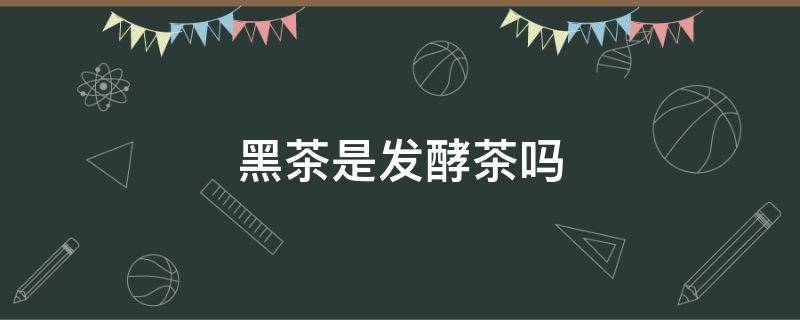 黑茶是发酵茶吗